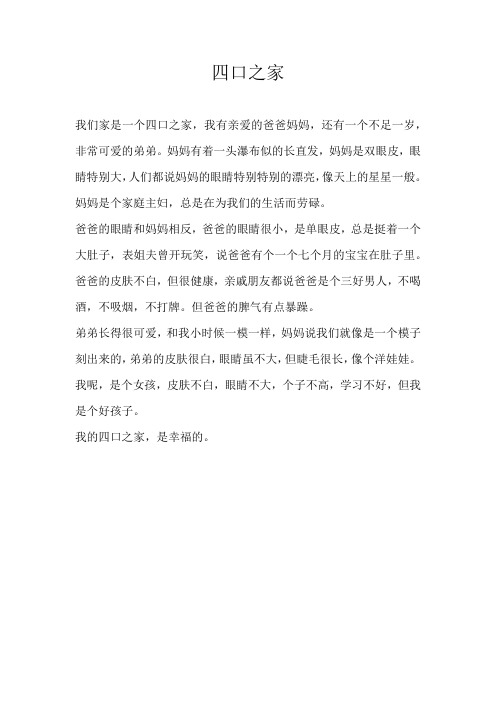 四口之家

我们家是一个四口之家，我有亲爱的爸爸妈妈，还有一个不足一岁，非常可爱的弟弟。妈妈有着一头瀑布似的长直发，妈妈是双眼皮，眼睛特别大，人们都说妈妈的眼睛特别特别的漂亮，像天上的星星一般。妈妈是个家庭主妇，总是在为我们的生活而劳碌。

爸爸的眼睛和妈妈相反，爸爸的眼睛很小，是单眼皮，总是挺着一个大肚子，表姐夫曾开玩笑，说爸爸有个一个七个月的宝宝在肚子里。爸爸的皮肤不白，但很健康，亲戚朋友都说爸爸是个三好男人，不喝酒，不吸烟，不打牌。但爸爸的脾气有点暴躁。

弟弟长得很可爱，和我小时候一模一样，妈妈说我们就像是一个模子刻出来的，弟弟的皮肤很白，眼睛虽不大，但睫毛很长，像个洋娃娃。

我呢，是个女孩，皮肤不白，眼睛不大，个子不高，学习不好，但我是个好孩子。

我的四口之家，是幸福的。